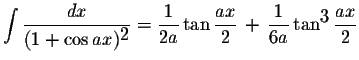 $\int \frac{dx}{(1+\cos ax)^2} = \frac{1}{2a}\tan\frac{ax}{2} + \frac{1}{6a}\tan^3\frac{ax}{2}$